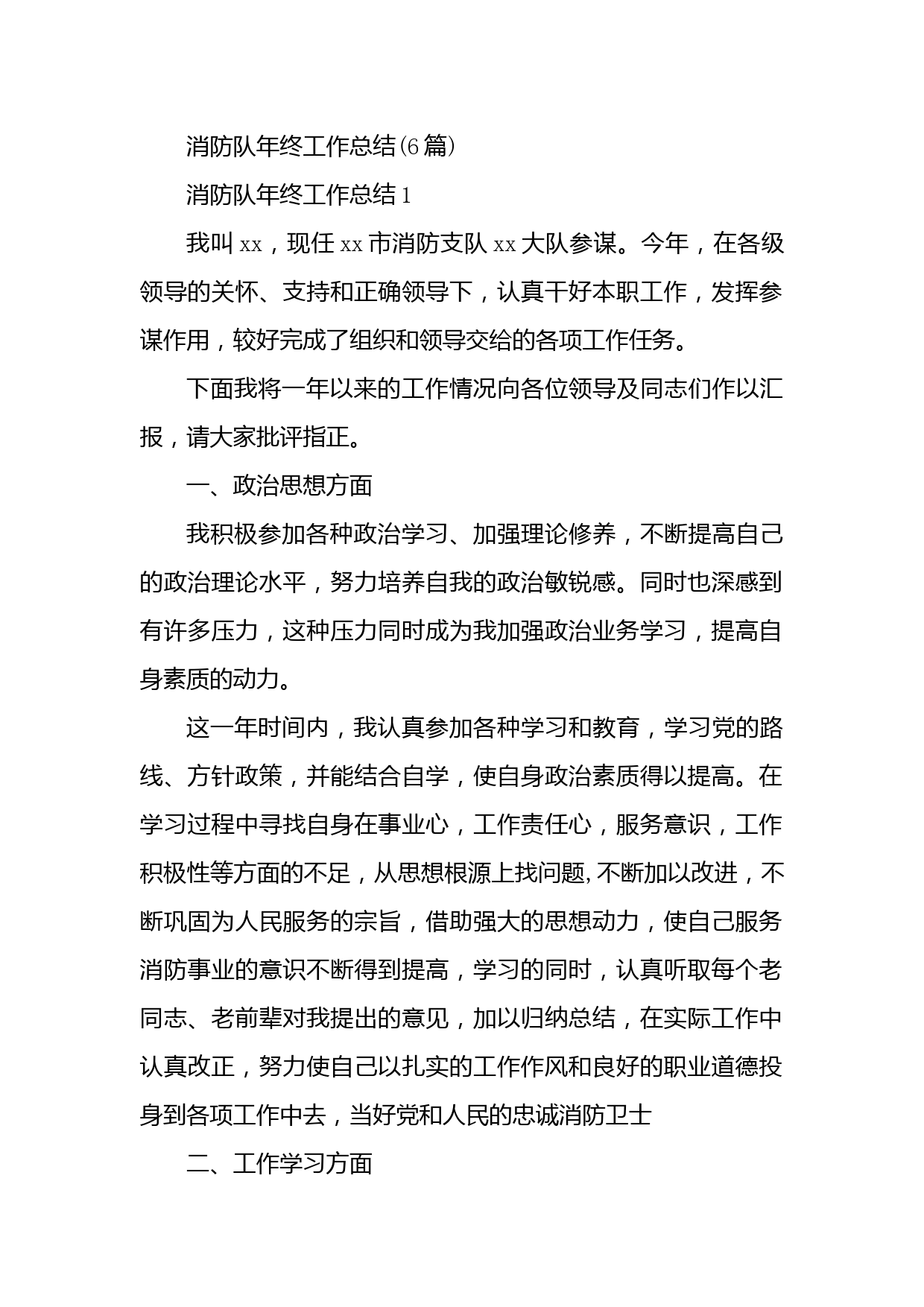 消防队年终工作总结(6篇)

消防队年终工作总结1

我叫xx，现任xx市消防支队xx大队参谋。今年，在各级领导的关怀、支持和正确领导下，认真干好本职工作，发挥参谋作用，较好完成了组织和领导交给的各项工作任务。

下面我将一年以来的工作情况向各位领导及同志们作以汇报，请大家批评指正。

一、政治思想方面

我积极参加各种政治学习、加强理论修养，不断提高自己的政治理论水平，努力培养自我的政治敏锐感。同时也深感到有许多压力，这种压力同时成为我加强政治业务学习，提高自身素质的动力。

这一年时间内，我认真参加各种学习和教育，学习党的路线、方针政策，并能结合自学，使自身政治素质得以提高。在学习过程中寻找自身在事业心，工作责任心，服务意识，工作积极性等方面的不足，从思想根源上找问题,不断加以改进，不断巩固为人民服务的宗旨，借助强大的思想动力，使自己服务消防事业的意识不断得到提高，学习的同时，认真听取每个老同志、老前辈对我提出的意见，加以归纳总结，在实际工作中认真改正，努力使自己以扎实的工作作风和良好的职业道德投身到各项工作中去，当好党和人民的忠诚消防卫士

二、工作学习方面